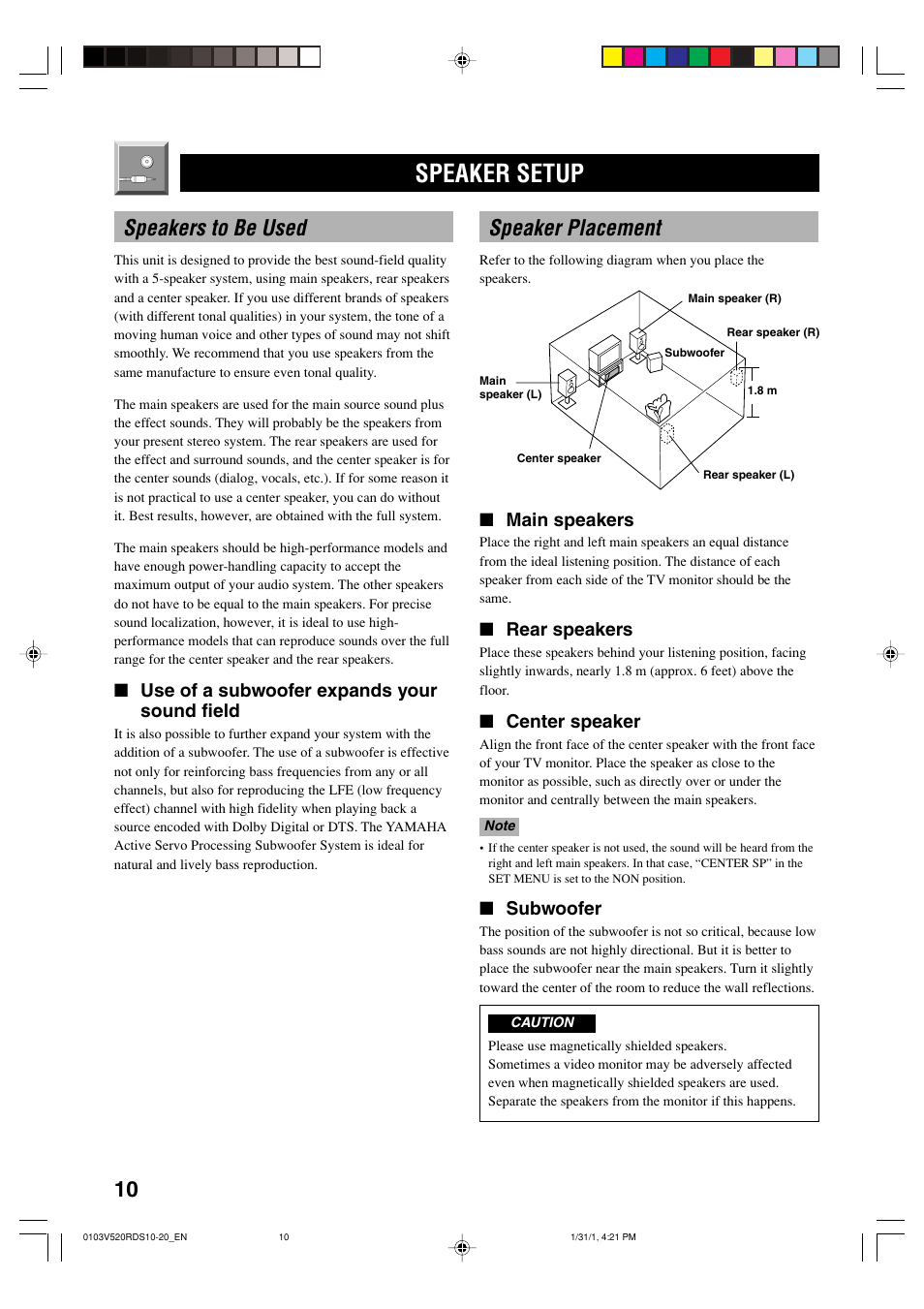 SPEAKER SETUP

Speakers to Be Used

This unit is designed to provide the best sound-field quality with a 5-speaker system, using main speakers, rear speakers and a center speaker. If you use different brands of speakers (with different tonal qualities) in your system, the tone of a moving human voice and other types of sound may not shift smoothly. We recommend that you use speakers from the same manufacture to ensure even tonal quality.

The main speakers are used for the main source sound plus the effect sounds. They will probably be the speakers from your present stereo system. The rear speakers are used for the effect and surround sounds, and the center speaker is for the center sounds (dialog, vocals, etc.). If for some reason it is not practical to use a center speaker, you can do without it. Best results, however, are obtained with the full system.

The main speakers should be high-performance models and have enough power-handling capacity to accept the maximum output of your audio system. The other speakers do not have to be equal to the main speakers. For precise sound localization, however, it is ideal to use high-performance models that can reproduce sounds over the full range for the center speaker and the rear speakers.

■ Use of a subwoofer expands your sound field

It is also possible to further expand your system with the addition of a subwoofer. The use of a subwoofer is effective not only for reinforcing bass frequencies from any or all channels, but also for reproducing the LFE (low frequency effect) channel with high fidelity when playing back a source encoded with Dolby Digital or DTS. The YAMAHA Active Servo Processing Subwoofer System is ideal for natural and lively bass reproduction.

Speaker Placement

Refer to the following diagram when you place the speakers.

Main speaker (R)
Rear speaker (R)
Subwoofer
Main speaker (L)
1.8 m
Center speaker
Rear speaker (L)

■ Main speakers

Place the right and left main speakers an equal distance from the ideal listening position. The distance of each speaker from each side of the TV monitor should be the same.

■ Rear speakers

Place these speakers behind your listening position, facing slightly inwards, nearly 1.8 m (approx. 6 feet) above the floor.

■ Center speaker

Align the front face of the center speaker with the front face of your TV monitor. Place the speaker as close to the monitor as possible, such as directly over or under the monitor and centrally between the main speakers.

Note

• If the center speaker is not used, the sound will be heard from the right and left main speakers. In that case, “CENTER SP” in the SET MENU is set to the NON position.

■ Subwoofer

The position of the subwoofer is not so critical, because low bass sounds are not highly directional. But it is better to place the subwoofer near the main speakers. Turn it slightly toward the center of the room to reduce the wall reflections.

CAUTION

Please use magnetically shielded speakers.
Sometimes a video monitor may be adversely affected even when magnetically shielded speakers are used.
Separate the speakers from the monitor if this happens.

10

0103V520RDS10-20_EN 10 1/31/1, 4:21 PM